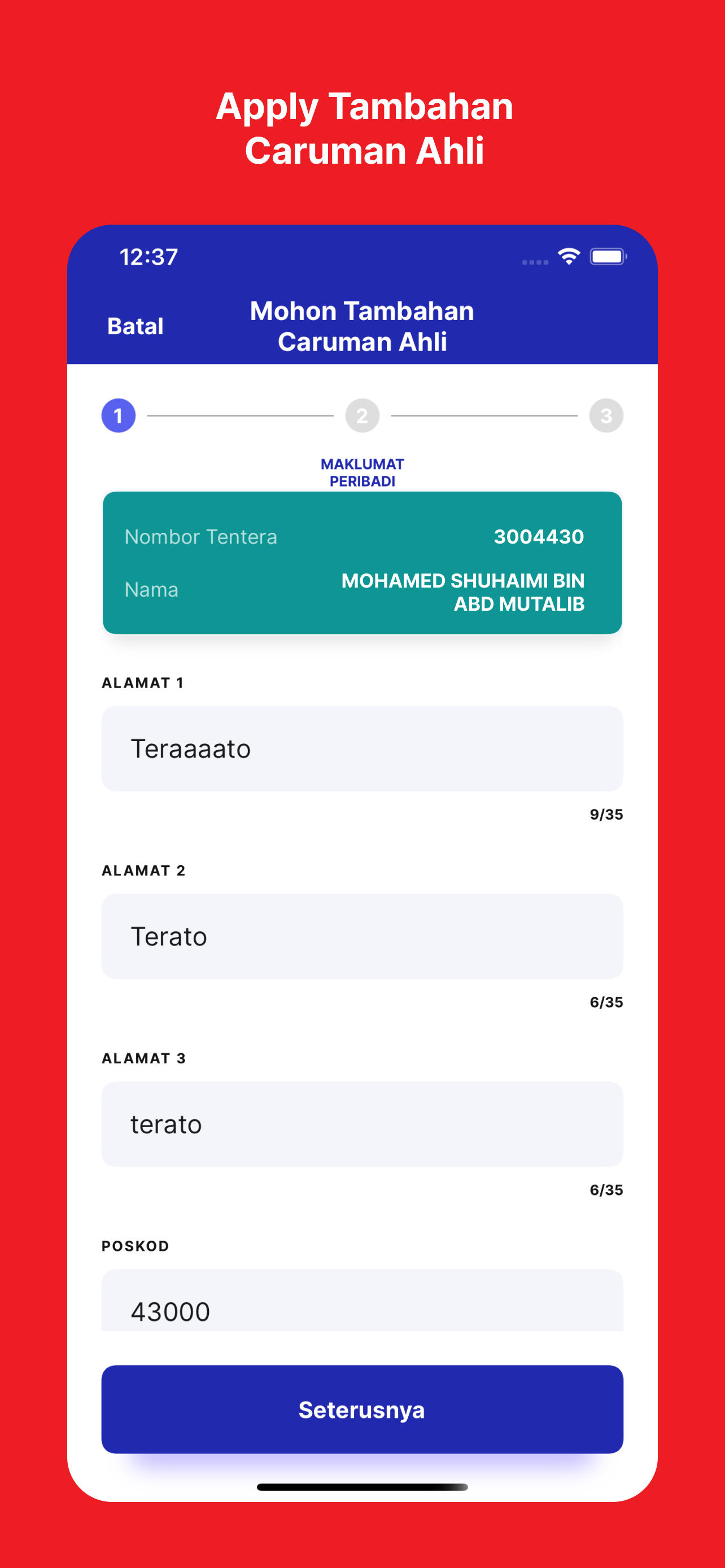 Apply Tambahan Caruman Ahli

12:37

Batal

Mohon Tambahan Caruman Ahli

1

2

3

MAKLUMAT PERIBADI

Nombor Tentera

3004430

Nama

MOHAMED SHUHAIMI BIN ABD MUTALIB

ALAMAT 1

Teraaaato

9/35

ALAMAT 2

Terato

6/35

ALAMAT 3

terato

6/35

POSKOD

43000

Seterusnya